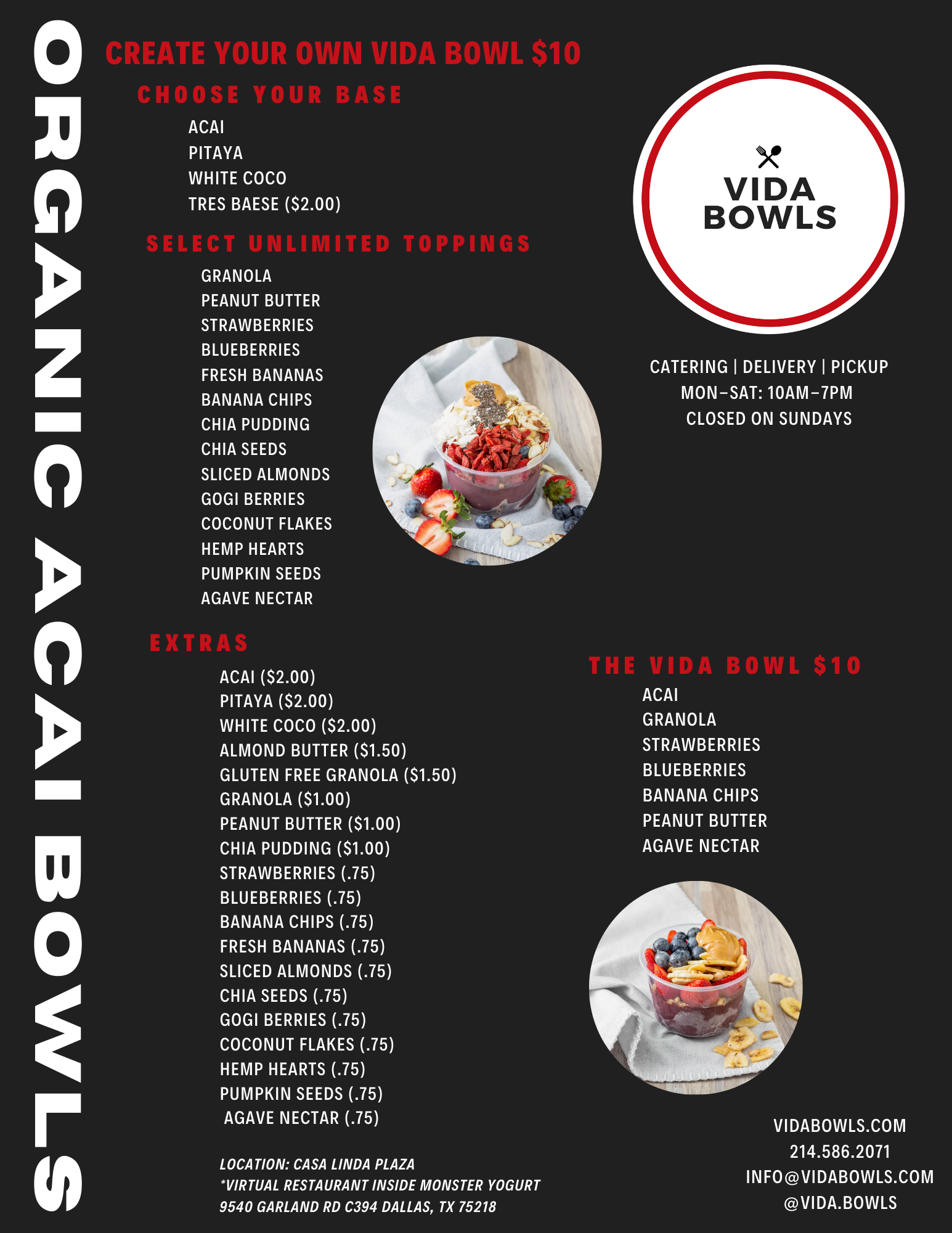 ORGANIC ACAI BOWLS

CREATE YOUR OWN VIDA BOWL $10

CHOOSE YOUR BASE

ACAI
PITAYA
WHITE COCO
TRES BAESE ($2.00)

SELECT UNLIMITED TOPPINGS

GRANOLA
PEANUT BUTTER
STRAWBERRIES
BLUEBERRIES
FRESH BANANAS
BANANA CHIPS
CHIA PUDDING
CHIA SEEDS
SLICED ALMONDS
GOGI BERRIES
COCONUT FLAKES
HEMP HEARTS
PUMPKIN SEEDS
AGAVE NECTAR

EXTRAS

ACAI ($2.00)
PITAYA ($2.00)
WHITE COCO ($2.00)
ALMOND BUTTER ($1.50)
GLUTEN FREE GRANOLA ($1.50)
GRANOLA ($1.00)
PEANUT BUTTER ($1.00)
CHIA PUDDING ($1.00)
STRAWBERRIES (.75)
BLUEBERRIES (.75)
BANANA CHIPS (.75)
FRESH BANANAS (.75)
SLICED ALMONDS (.75)
CHIA SEEDS (.75)
GOGI BERRIES (.75)
COCONUT FLAKES (.75)
HEMP HEARTS (.75)
PUMPKIN SEEDS (.75)
AGAVE NECTAR (.75)

LOCATION: CASA LINDA PLAZA
*VIRTUAL RESTAURANT INSIDE MONSTER YOGURT
9540 GARLAND RD C394 DALLAS, TX 75218

VIDA BOWLS

CATERING | DELIVERY | PICKUP
MON-SAT: 10AM-7PM
CLOSED ON SUNDAYS

THE VIDA BOWL $10

ACAI
GRANOLA
STRAWBERRIES
BLUEBERRIES
BANANA CHIPS
PEANUT BUTTER
AGAVE NECTAR

VIDABOWLS.COM
214.586.2071
INFO@VIDABOWLS.COM
@VIDA.BOWLS